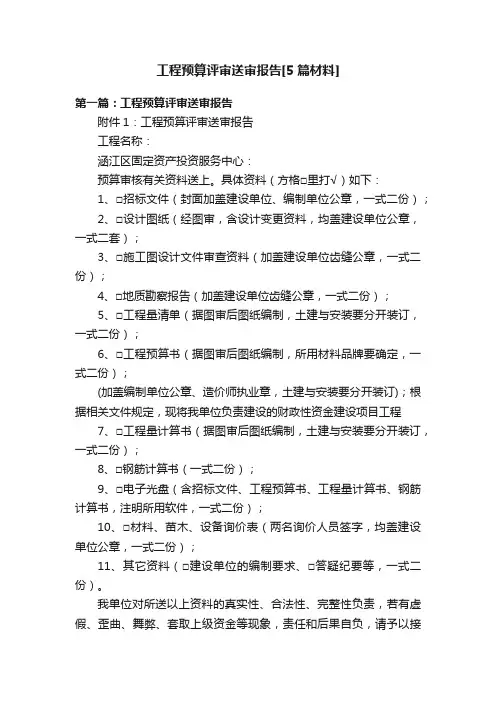 工程预算评审送审报告[5篇材料]

第一篇：工程预算评审送审报告

附件1：工程预算评审送审报告

工程名称：

涵江区固定资产投资服务中心：

预算审核有关资料送上。具体资料（方格□里打√）如下：

1、□招标文件（封面加盖建设单位、编制单位公章，一式二份）；

2、□设计图纸（经图审，含设计变更资料，均盖建设单位公章，一式二套）；

3、□施工图设计文件审查资料（加盖建设单位齿缝公章，一式二份）；

4、□地质勘察报告（加盖建设单位齿缝公章，一式二份）；

5、□工程量清单（据图审后图纸编制，土建与安装要分开装订，一式二份）；

6、□工程预算书（据图审后图纸编制，所用材料品牌要确定，一式二份）；

(加盖编制单位公章、造价师执业章，土建与安装要分开装订)；根据相关文件规定，现将我单位负责建设的财政性资金建设项目工程

7、□工程量计算书（据图审后图纸编制，土建与安装要分开装订，一式二份）；

8、□钢筋计算书（一式二份）；

9、□电子光盘（含招标文件、工程预算书、工程量计算书、钢筋计算书，注明所用软件，一式二份）；

10、□材料、苗木、设备询价表（两名询价人员签字，均盖建设单位公章，一式二份）；

11、其它资料（□建设单位的编制要求、□答疑纪要等，一式二份）。

我单位对所送以上资料的真实性、合法性、完整性负责，若有虚假、歪曲、舞弊、套取上级资金等现象，责任和后果自负，请予以接